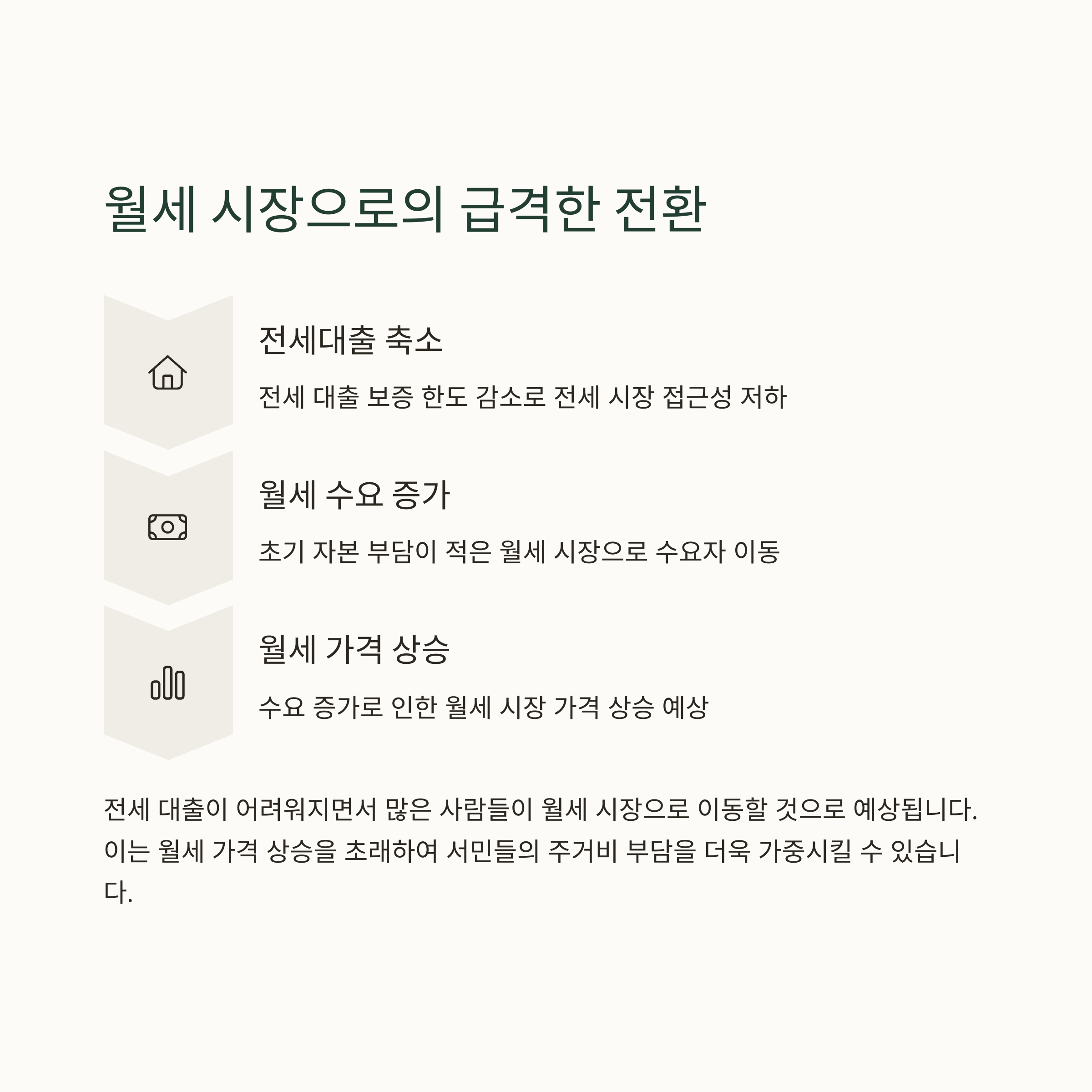 월세 시장으로의 급격한 전환

전세대출 축소

전세 대출 보증 한도 감소로 전세 시장 접근성 저하

월세 수요 증가

초기 자본 부담이 적은 월세 시장으로 수요자 이동

월세 가격 상승

수요 증가로 인한 월세 시장 가격 상승 예상

전세 대출이 어려워지면서 많은 사람들이 월세 시장으로 이동할 것으로 예상됩니다. 이는 월세 가격 상승을 초래하여 서민들의 주거비 부담을 더욱 가중시킬 수 있습니다.